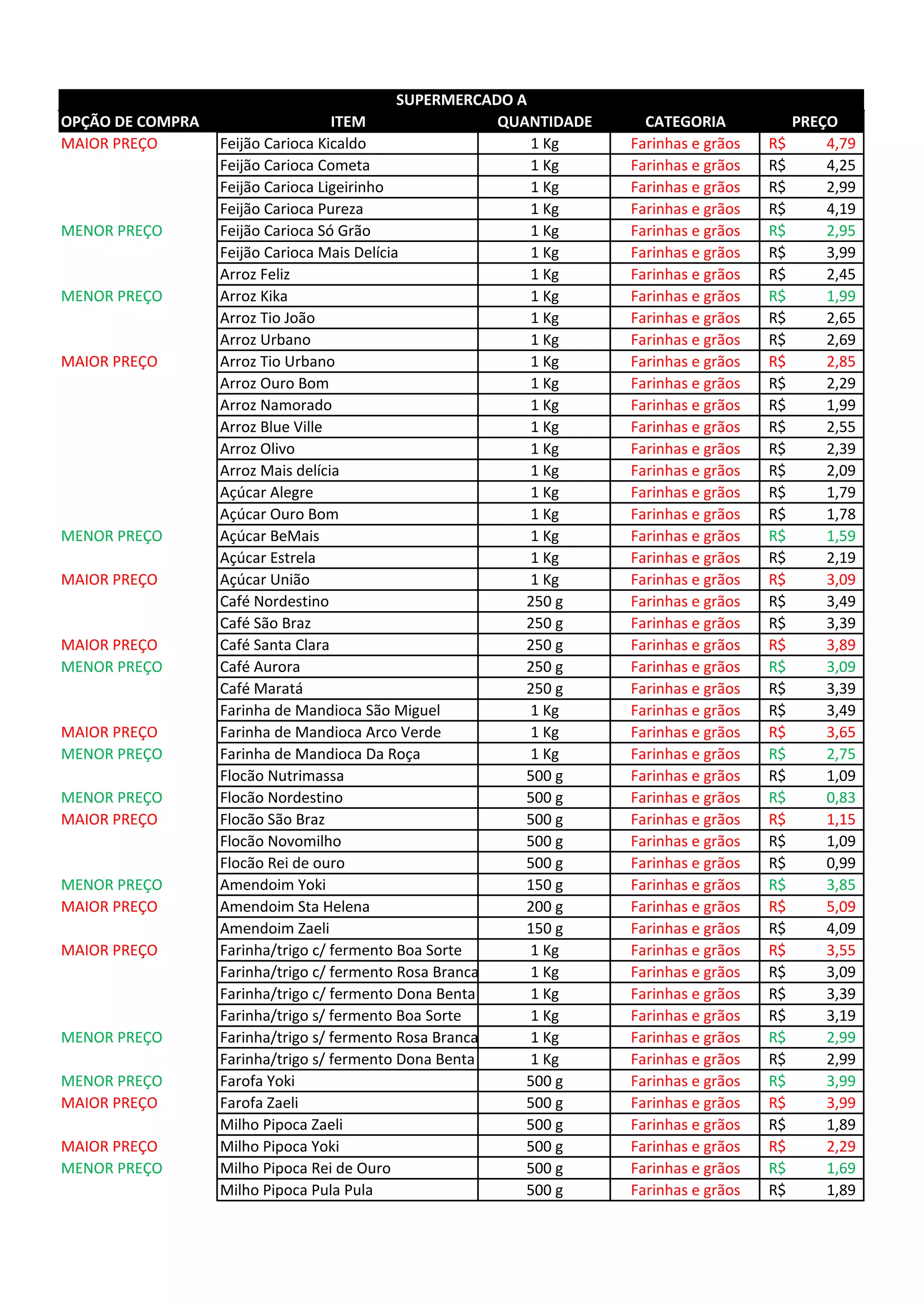 SUPERMERCADO A

| OPÇÃO DE COMPRA | ITEM | QUANTIDADE | CATEGORIA | PREÇO |
|---|---|---|---|---|
| MAIOR PREÇO | Feijão Carioca Kicaldo | 1 Kg | Farinhas e grãos | R$ 4,79 |
| | Feijão Carioca Cometa | 1 Kg | Farinhas e grãos | R$ 4,25 |
| | Feijão Carioca Ligeirinho | 1 Kg | Farinhas e grãos | R$ 2,99 |
| | Feijão Carioca Pureza | 1 Kg | Farinhas e grãos | R$ 4,19 |
| MENOR PREÇO | Feijão Carioca Só Grão | 1 Kg | Farinhas e grãos | R$ 2,95 |
| | Feijão Carioca Mais Delícia | 1 Kg | Farinhas e grãos | R$ 3,99 |
| | Arroz Feliz | 1 Kg | Farinhas e grãos | R$ 2,45 |
| MENOR PREÇO | Arroz Kika | 1 Kg | Farinhas e grãos | R$ 1,99 |
| | Arroz Tio João | 1 Kg | Farinhas e grãos | R$ 2,65 |
| | Arroz Urbano | 1 Kg | Farinhas e grãos | R$ 2,69 |
| MAIOR PREÇO | Arroz Tio Urbano | 1 Kg | Farinhas e grãos | R$ 2,85 |
| | Arroz Ouro Bom | 1 Kg | Farinhas e grãos | R$ 2,29 |
| | Arroz Namorado | 1 Kg | Farinhas e grãos | R$ 1,99 |
| | Arroz Blue Ville | 1 Kg | Farinhas e grãos | R$ 2,55 |
| | Arroz Olivo | 1 Kg | Farinhas e grãos | R$ 2,39 |
| | Arroz Mais delícia | 1 Kg | Farinhas e grãos | R$ 2,09 |
| | Açúcar Alegre | 1 Kg | Farinhas e grãos | R$ 1,79 |
| | Açúcar Ouro Bom | 1 Kg | Farinhas e grãos | R$ 1,78 |
| MENOR PREÇO | Açúcar BeMais | 1 Kg | Farinhas e grãos | R$ 1,59 |
| | Açúcar Estrela | 1 Kg | Farinhas e grãos | R$ 2,19 |
| MAIOR PREÇO | Açúcar União | 1 Kg | Farinhas e grãos | R$ 3,09 |
| | Café Nordestino | 250 g | Farinhas e grãos | R$ 3,49 |
| | Café São Braz | 250 g | Farinhas e grãos | R$ 3,39 |
| MAIOR PREÇO | Café Santa Clara | 250 g | Farinhas e grãos | R$ 3,89 |
| MENOR PREÇO | Café Aurora | 250 g | Farinhas e grãos | R$ 3,09 |
| | Café Maratá | 250 g | Farinhas e grãos | R$ 3,39 |
| | Farinha de Mandioca São Miguel | 1 Kg | Farinhas e grãos | R$ 3,49 |
| MAIOR PREÇO | Farinha de Mandioca Arco Verde | 1 Kg | Farinhas e grãos | R$ 3,65 |
| MENOR PREÇO | Farinha de Mandioca Da Roça | 1 Kg | Farinhas e grãos | R$ 2,75 |
| | Flocão Nutrimassa | 500 g | Farinhas e grãos | R$ 1,09 |
| MENOR PREÇO | Flocão Nordestino | 500 g | Farinhas e grãos | R$ 0,83 |
| MAIOR PREÇO | Flocão São Braz | 500 g | Farinhas e grãos | R$ 1,15 |
| | Flocão Novomilho | 500 g | Farinhas e grãos | R$ 1,09 |
| | Flocão Rei de ouro | 500 g | Farinhas e grãos | R$ 0,99 |
| MENOR PREÇO | Amendoim Yoki | 150 g | Farinhas e grãos | R$ 3,85 |
| MAIOR PREÇO | Amendoim Sta Helena | 200 g | Farinhas e grãos | R$ 5,09 |
| | Amendoim Zaeli | 150 g | Farinhas e grãos | R$ 4,09 |
| MAIOR PREÇO | Farinha/trigo c/ fermento Boa Sorte | 1 Kg | Farinhas e grãos | R$ 3,55 |
| | Farinha/trigo c/ fermento Rosa Branca | 1 Kg | Farinhas e grãos | R$ 3,09 |
| | Farinha/trigo c/ fermento Dona Benta | 1 Kg | Farinhas e grãos | R$ 3,39 |
| | Farinha/trigo s/ fermento Boa Sorte | 1 Kg | Farinhas e grãos | R$ 3,19 |
| MENOR PREÇO | Farinha/trigo s/ fermento Rosa Branca | 1 Kg | Farinhas e grãos | R$ 2,99 |
| | Farinha/trigo s/ fermento Dona Benta | 1 Kg | Farinhas e grãos | R$ 2,99 |
| MENOR PREÇO | Farofa Yoki | 500 g | Farinhas e grãos | R$ 3,99 |
| MAIOR PREÇO | Farofa Zaeli | 500 g | Farinhas e grãos | R$ 3,99 |
| | Milho Pipoca Zaeli | 500 g | Farinhas e grãos | R$ 1,89 |
| MAIOR PREÇO | Milho Pipoca Yoki | 500 g | Farinhas e grãos | R$ 2,29 |
| MENOR PREÇO | Milho Pipoca Rei de Ouro | 500 g | Farinhas e grãos | R$ 1,69 |
| | Milho Pipoca Pula Pula | 500 g | Farinhas e grãos | R$ 1,89 |